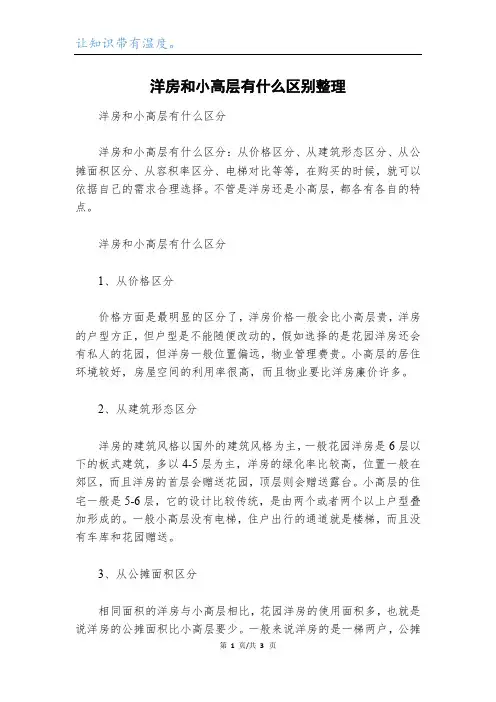 让知识带有温度。

洋房和小高层有什么区别整理

洋房和小高层有什么区分

洋房和小高层有什么区分：从价格区分、从建筑形态区分、从公摊面积区分、从容积率区分、电梯对比等等，在购买的时候，就可以依据自己的需求合理选择。不管是洋房还是小高层，都各有各自的特点。

洋房和小高层有什么区分

1、从价格区分

价格方面是最明显的区分了，洋房价格一般会比小高层贵，洋房的户型方正，但户型是不能随便改动的，假如选择的是花园洋房还会有私人的花园，但洋房一般位置偏远，物业管理费贵。小高层的居住环境较好，房屋空间的利用率很高，而且物业要比洋房廉价许多。

2、从建筑形态区分

洋房的建筑风格以国外的建筑风格为主，一般花园洋房是 6 层以下的板式建筑，多以 4-5 层为主，洋房的绿化率比较高，位置一般在郊区，而且洋房的首层会赠送花园，顶层则会赠送露台。小高层的住宅一般是 5-6 层，它的设计比较传统，是由两个或者两个以上户型叠加形成的。一般小高层没有电梯，住户出行的通道就是楼梯，而且没有车库和花园赠送。

3、从公摊面积区分

相同面积的洋房与小高层相比，花园洋房的使用面积多，也就是说洋房的公摊面积比小高层要少。一般来说洋房的是一梯两户，公摊

第 1 页/共 3 页